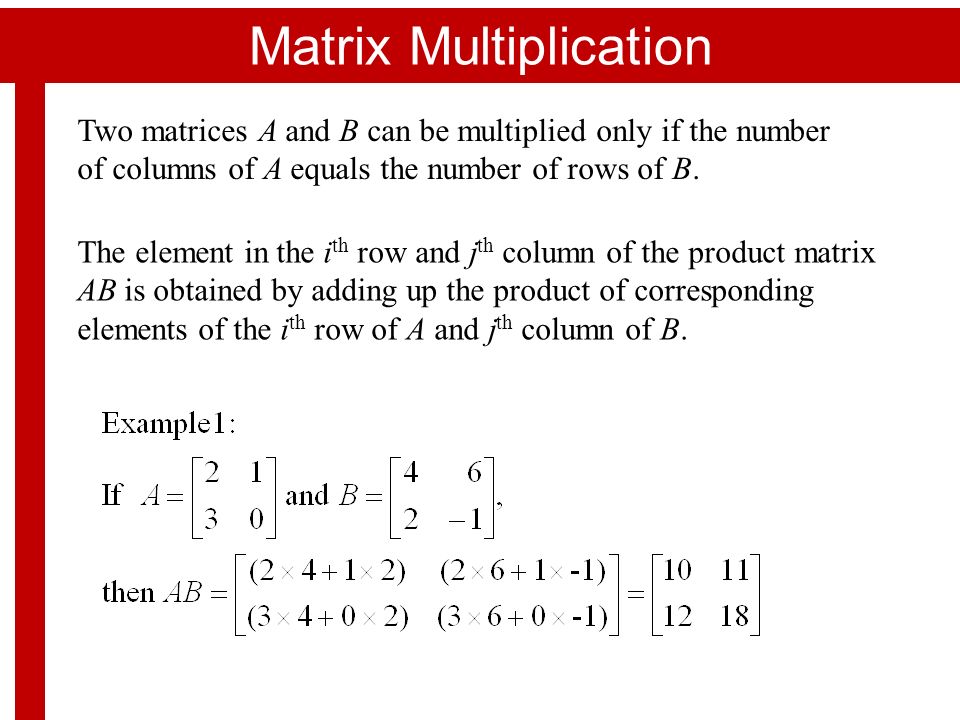 Matrix Multiplication

Two matrices $A$ and $B$ can be multiplied only if the number of columns of $A$ equals the number of rows of $B$.

The element in the $i^{th}$ row and $j^{th}$ column of the product matrix $AB$ is obtained by adding up the product of corresponding elements of the $i^{th}$ row of $A$ and $j^{th}$ column of $B$.

Example1:

If $A = \begin{bmatrix} 2 & 1 \\ 3 & 0 \end{bmatrix}$ and $B = \begin{bmatrix} 4 & 6 \\ 2 & -1 \end{bmatrix}$,

then $AB = \begin{bmatrix} (2 \times 4 + 1 \times 2) & (2 \times 6 + 1 \times -1) \\ (3 \times 4 + 0 \times 2) & (3 \times 6 + 0 \times -1) \end{bmatrix} = \begin{bmatrix} 10 & 11 \\ 12 & 18 \end{bmatrix}$